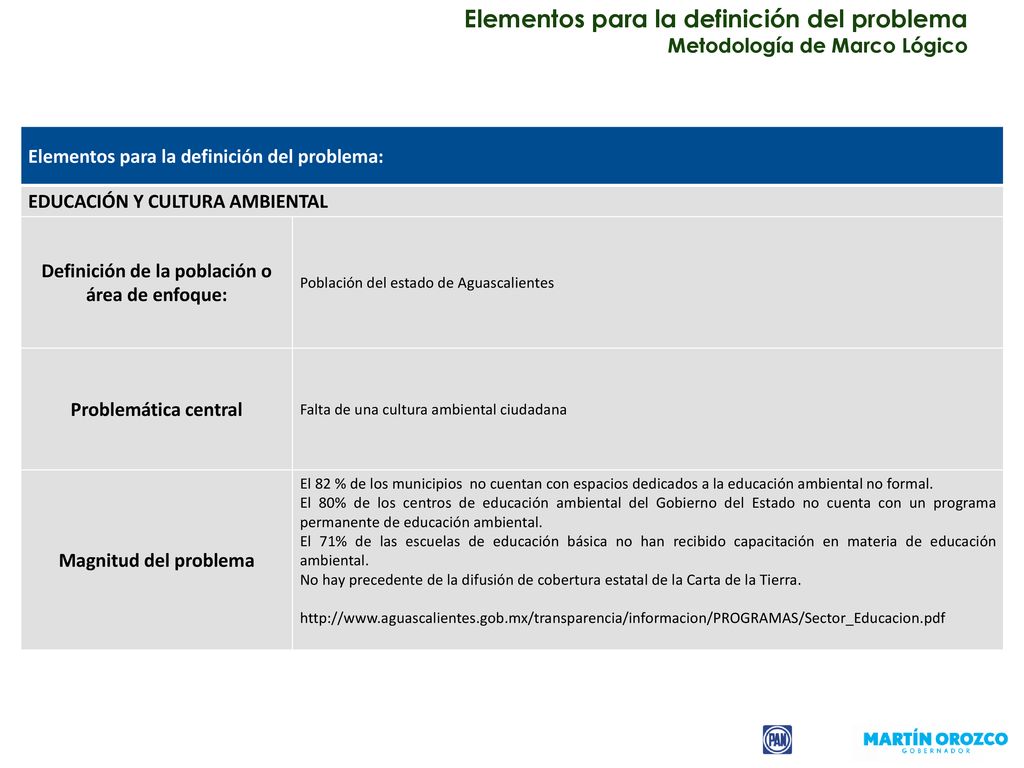 Elementos para la definición del problema
Metodología de Marco Lógico

| Elementos para la definición del problema: | |
|---|---|
| EDUCACIÓN Y CULTURA AMBIENTAL | |
| Definición de la población o área de enfoque: | Población del estado de Aguascalientes |
| Problemática central | Falta de una cultura ambiental ciudadana |
| Magnitud del problema | El 82 % de los municipios no cuentan con espacios dedicados a la educación ambiental no formal. El 80% de los centros de educación ambiental del Gobierno del Estado no cuenta con un programa permanente de educación ambiental. El 71% de las escuelas de educación básica no han recibido capacitación en materia de educación ambiental. No hay precedente de la difusión de cobertura estatal de la Carta de la Tierra. http://www.aguascalientes.gob.mx/transparencia/informacion/PROGRAMAS/Sector_Educacion.pdf |

PAN

MARTÍN OROZCO
GOBERNADOR